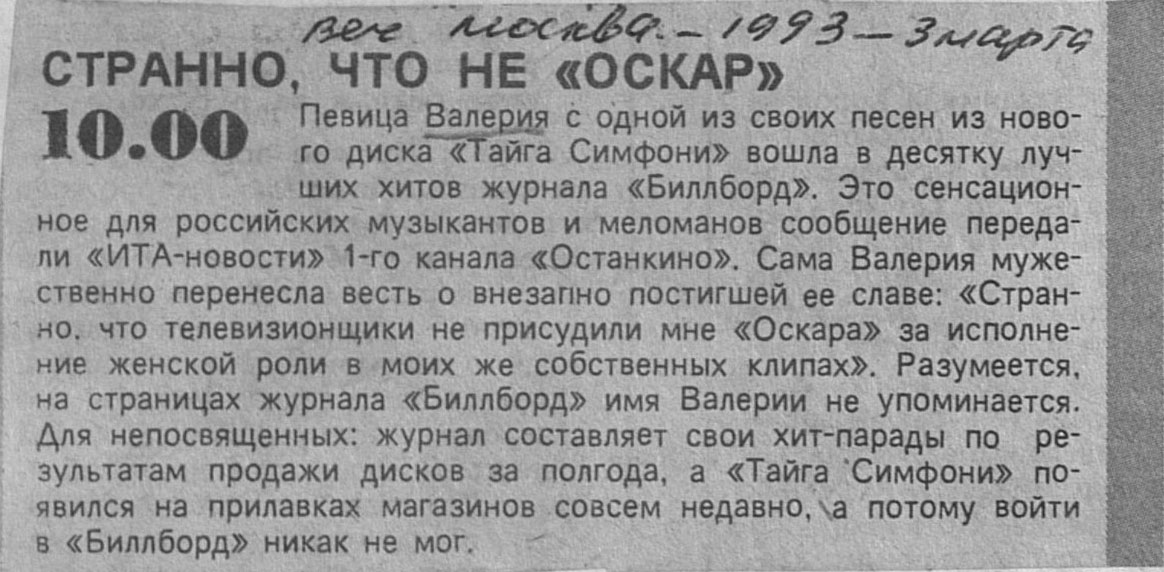 веч москва - 1993 - 3 марта

СТРАННО, ЧТО НЕ «ОСКАР»

10.00

Певица Валерия с одной из своих песен из нового диска «Тайга Симфони» вошла в десятку лучших хитов журнала «Биллборд». Это сенсационное для российских музыкантов и меломанов сообщение передали «ИТА-новости» 1-го канала «Останкино». Сама Валерия мужественно перенесла весть о внезапно постигшей ее славе: «Странно, что телевизионщики не присудили мне «Оскара» за исполнение женской роли в моих же собственных клипах». Разумеется, на страницах журнала «Биллборд» имя Валерии не упоминается. Для непосвященных: журнал составляет свои хит-парады по результатам продажи дисков за полгода, а «Тайга Симфони» появился на прилавках магазинов совсем недавно, а потому войти в «Биллборд» никак не мог.